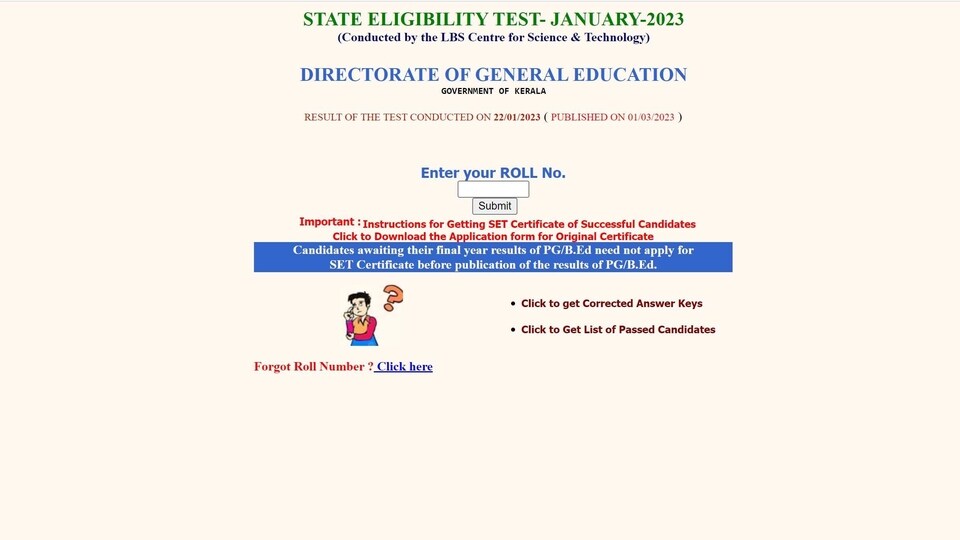 STATE ELIGIBILITY TEST- JANUARY-2023
(Conducted by the LBS Centre for Science & Technology)

DIRECTORATE OF GENERAL EDUCATION
GOVERNMENT OF KERALA

RESULT OF THE TEST CONDUCTED ON 22/01/2023 ( PUBLISHED ON 01/03/2023 )

Enter your ROLL No.

Submit

Important : Instructions for Getting SET Certificate of Successful Candidates
Click to Download the Application form for Original Certificate

Candidates awaiting their final year results of PG/B.Ed need not apply for SET Certificate before publication of the results of PG/B.Ed.

• Click to get Corrected Answer Keys

• Click to Get List of Passed Candidates

Forgot Roll Number ? Click here